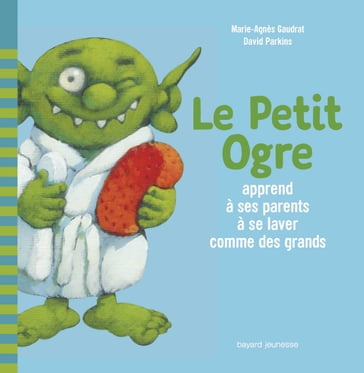 Marie-Agnès Gaudrat
David Parkins

Le Petit Ogre

apprend à ses parents à se laver comme des grands

bayard jeunesse